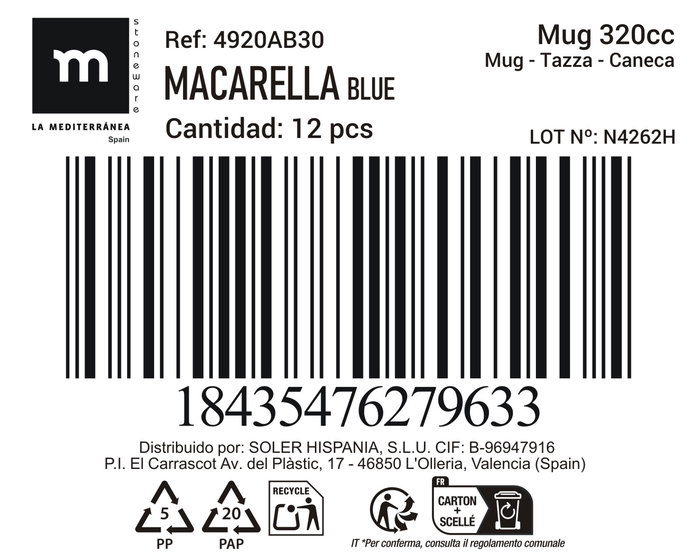 m
stoneware
LA MEDITERRÁNEA
Spain

Ref: 4920AB30
MACARELLA BLUE
Cantidad: 12 pcs

Mug 320cc
Mug - Tazza - Caneca

LOT Nº: N4262H

18435476279633

Distribuido por: SOLER HISPANIA, S.L.U. CIF: B-96947916
P.I. El Carrascot Av. del Plàstic, 17 - 46850 L'Olleria, Valencia (Spain)

5
PP
20
PAP
RECYCLE
FR
CARTON + SCELLÉ
IT *Per conferma, consulta il regolamento comunale